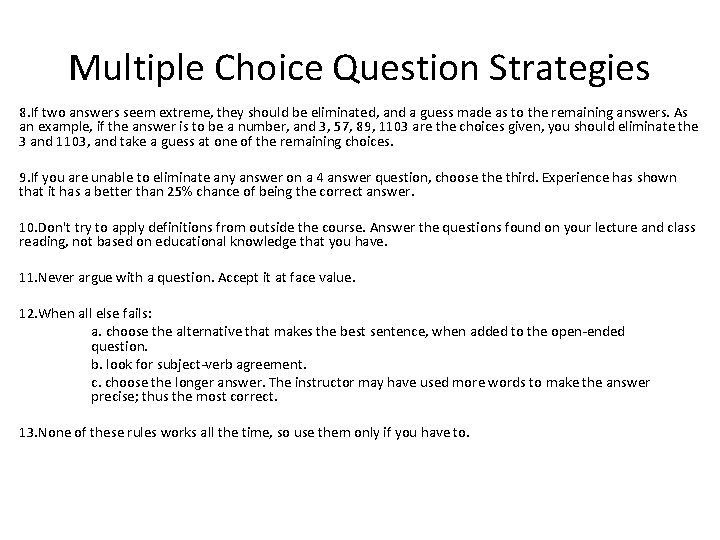 Multiple Choice Question Strategies

8.If two answers seem extreme, they should be eliminated, and a guess made as to the remaining answers. As an example, if the answer is to be a number, and 3, 57, 89, 1103 are the choices given, you should eliminate the 3 and 1103, and take a guess at one of the remaining choices.

9.If you are unable to eliminate any answer on a 4 answer question, choose the third. Experience has shown that it has a better than 25% chance of being the correct answer.

10.Don't try to apply definitions from outside the course. Answer the questions found on your lecture and class reading, not based on educational knowledge that you have.

11.Never argue with a question. Accept it at face value.

12.When all else fails:
a. choose the alternative that makes the best sentence, when added to the open-ended question.
b. look for subject-verb agreement.
c. choose the longer answer. The instructor may have used more words to make the answer precise; thus the most correct.

13.None of these rules works all the time, so use them only if you have to.